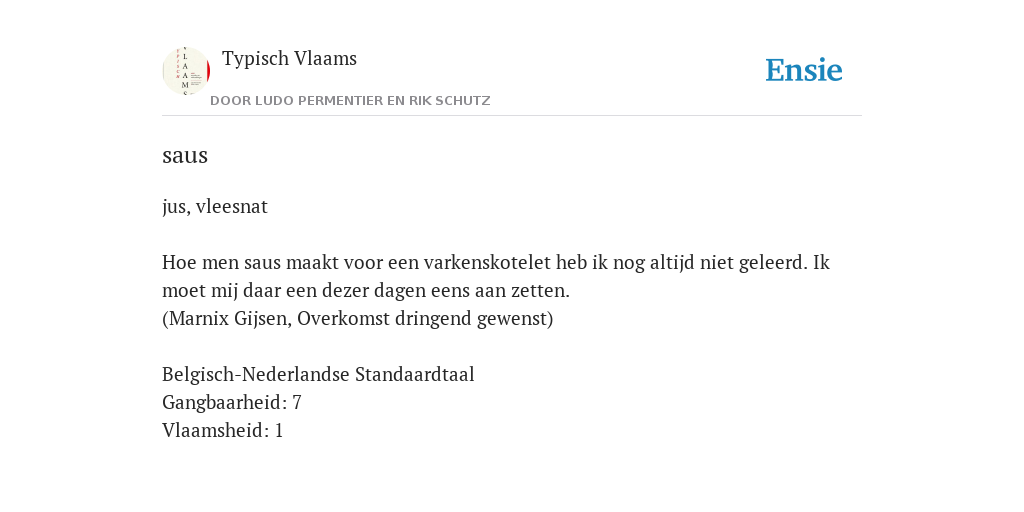 Typisch Vlaams
DOOR LUDO PERMENTIER EN RIK SCHUTZ

Ensie

saus

jus, vleesnat

Hoe men saus maakt voor een varkenskotelet heb ik nog altijd niet geleerd. Ik moet mij daar een dezer dagen eens aan zetten.
(Marnix Gijsen, Overkomst dringend gewenst)

Belgisch-Nederlandse Standaardtaal
Gangbaarheid: 7
Vlaamsheid: 1